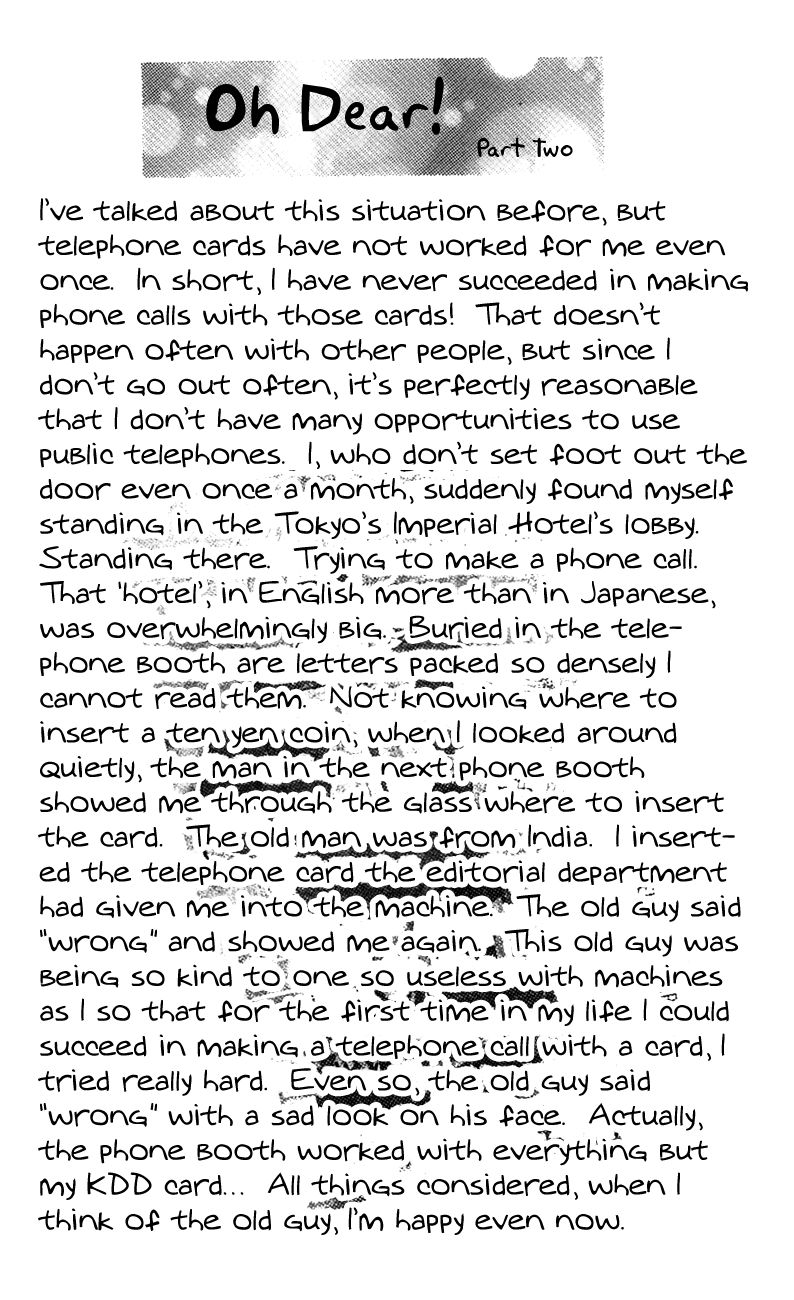 Oh Dear!
Part Two

I've talked about this situation before, but telephone cards have not worked for me even once. In short, I have never succeeded in making phone calls with those cards! That doesn't happen often with other people, but since I don't go out often, it's perfectly reasonable that I don't have many opportunities to use public telephones. I, who don't set foot out the door even once a month, suddenly found myself standing in the Tokyo's Imperial Hotel's lobby. Standing there. Trying to make a phone call. That 'hotel', in English more than in Japanese, was overwhelmingly big. Buried in the telephone booth are letters packed so densely I cannot read them. Not knowing where to insert a ten yen coin, when I looked around quietly, the man in the next phone booth showed me through the glass where to insert the card. The old man was from India. I inserted the telephone card the editorial department had given me into the machine. The old guy said "wrong" and showed me again. This old guy was being so kind to one so useless with machines as I so that for the first time in my life I could succeed in making a telephone call with a card, I tried really hard. Even so, the old guy said "wrong" with a sad look on his face. Actually, the phone booth worked with everything but my KDD card... All things considered, when I think of the old guy, I'm happy even now.